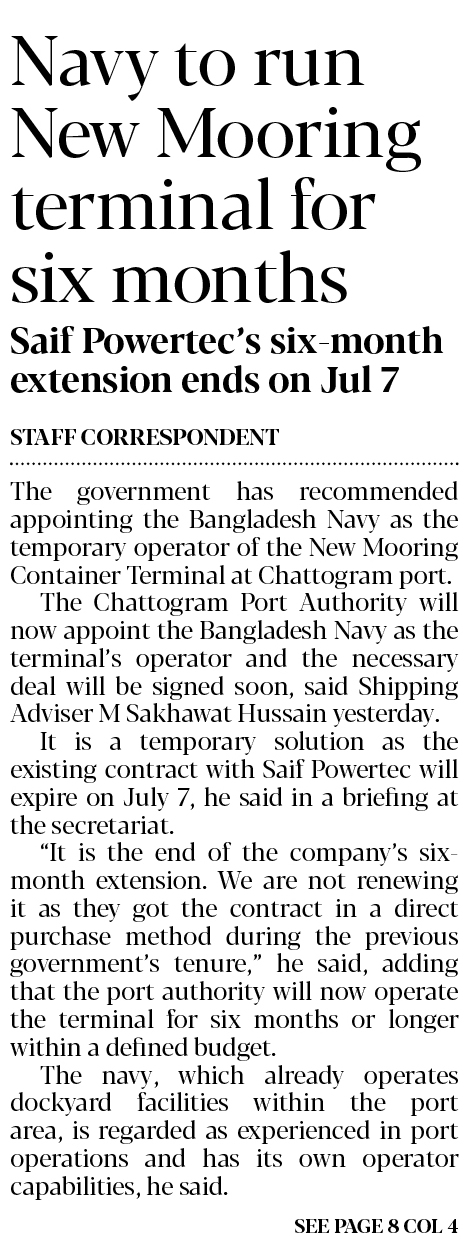 Navy to run New Mooring terminal for six months

Saif Powertec's six-month extension ends on Jul 7

STAFF CORRESPONDENT

The government has recommended appointing the Bangladesh Navy as the temporary operator of the New Mooring Container Terminal at Chattogram port.

The Chattogram Port Authority will now appoint the Bangladesh Navy as the terminal's operator and the necessary deal will be signed soon, said Shipping Adviser M Sakhawat Hussain yesterday.

It is a temporary solution as the existing contract with Saif Powertec will expire on July 7, he said in a briefing at the secretariat.

"It is the end of the company's six-month extension. We are not renewing it as they got the contract in a direct purchase method during the previous government's tenure," he said, adding that the port authority will now operate the terminal for six months or longer within a defined budget.

The navy, which already operates dockyard facilities within the port area, is regarded as experienced in port operations and has its own operator capabilities, he said.

SEE PAGE 8 COL 4